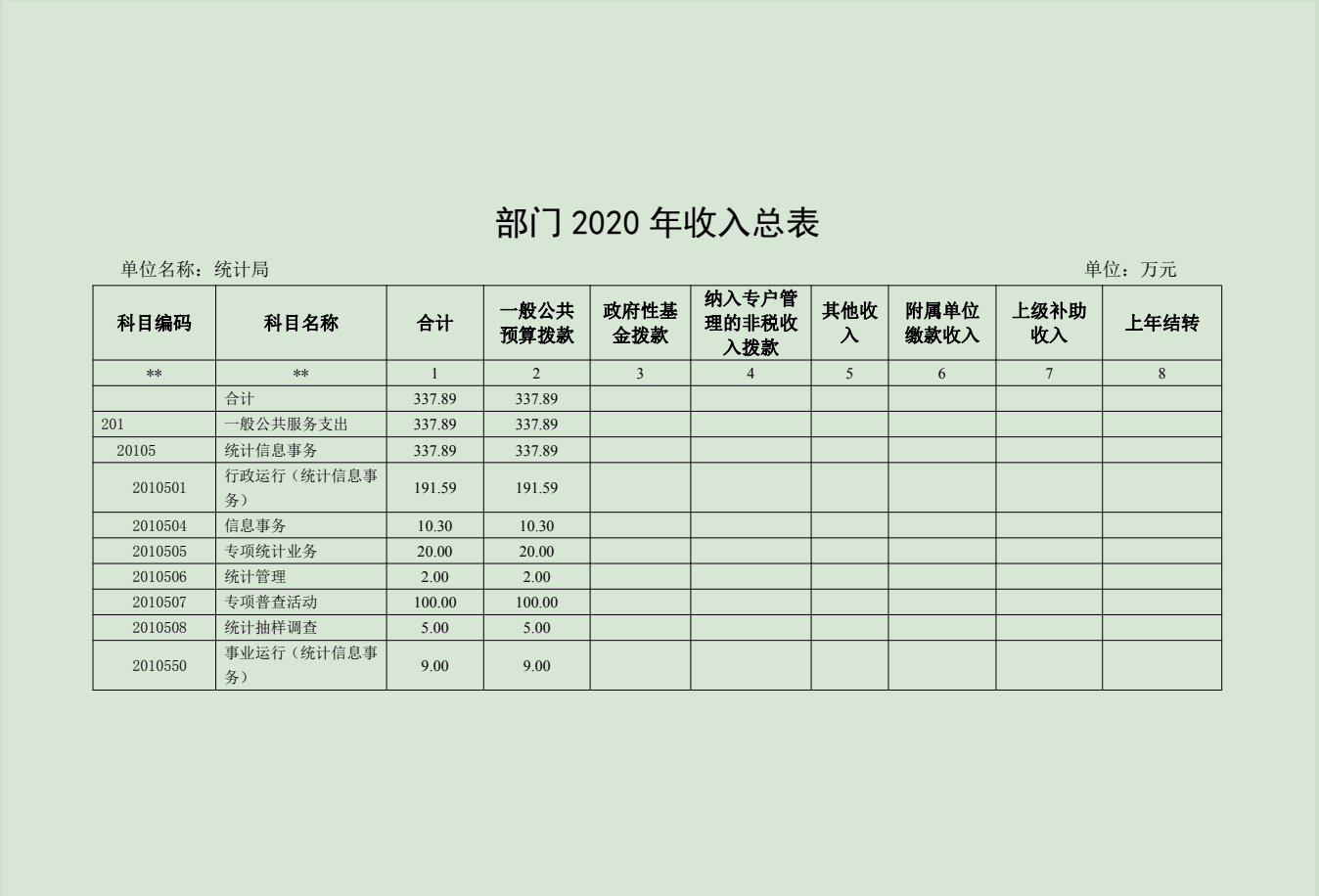 部门 2020 年收入总表

单位名称：统计局

单位：万元

| 科目编码 | 科目名称 | 合计 | 一般公共预算拨款 | 政府性基金拨款 | 纳入专户管理的非税收入拨款 | 其他收入 | 附属单位缴款收入 | 上级补助收入 | 上年结转 |
|---|---|---|---|---|---|---|---|---|---|
| ** | ** | 1 | 2 | 3 | 4 | 5 | 6 | 7 | 8 |
|  | 合计 | 337.89 | 337.89 |  |  |  |  |  |  |
| 201 | 一般公共服务支出 | 337.89 | 337.89 |  |  |  |  |  |  |
| 20105 | 统计信息事务 | 337.89 | 337.89 |  |  |  |  |  |  |
| 2010501 | 行政运行（统计信息事务） | 191.59 | 191.59 |  |  |  |  |  |  |
| 2010504 | 信息事务 | 10.30 | 10.30 |  |  |  |  |  |  |
| 2010505 | 专项统计业务 | 20.00 | 20.00 |  |  |  |  |  |  |
| 2010506 | 统计管理 | 2.00 | 2.00 |  |  |  |  |  |  |
| 2010507 | 专项普查活动 | 100.00 | 100.00 |  |  |  |  |  |  |
| 2010508 | 统计抽样调查 | 5.00 | 5.00 |  |  |  |  |  |  |
| 2010550 | 事业运行（统计信息事务） | 9.00 | 9.00 |  |  |  |  |  |  |